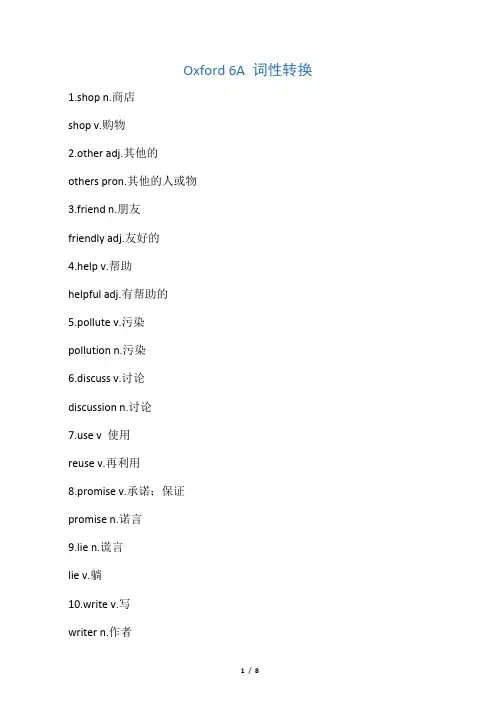 Oxford 6A 词性转换

1.shop n.商店

shop v.购物

2.other adj.其他的

others pron.其他的人或物

3.friend n.朋友

friendly adj.友好的

4.help v.帮助

helpful adj.有帮助的

5.pollute v.污染

pollution n.污染

6.discuss v.讨论

discussion n.讨论

7.use v 使用

reuse v.再利用

8.promise v.承诺；保证

promise n.诺言

9.lie n.谎言

lie v.躺

10.write v.写

writer n.作者

1 / 8